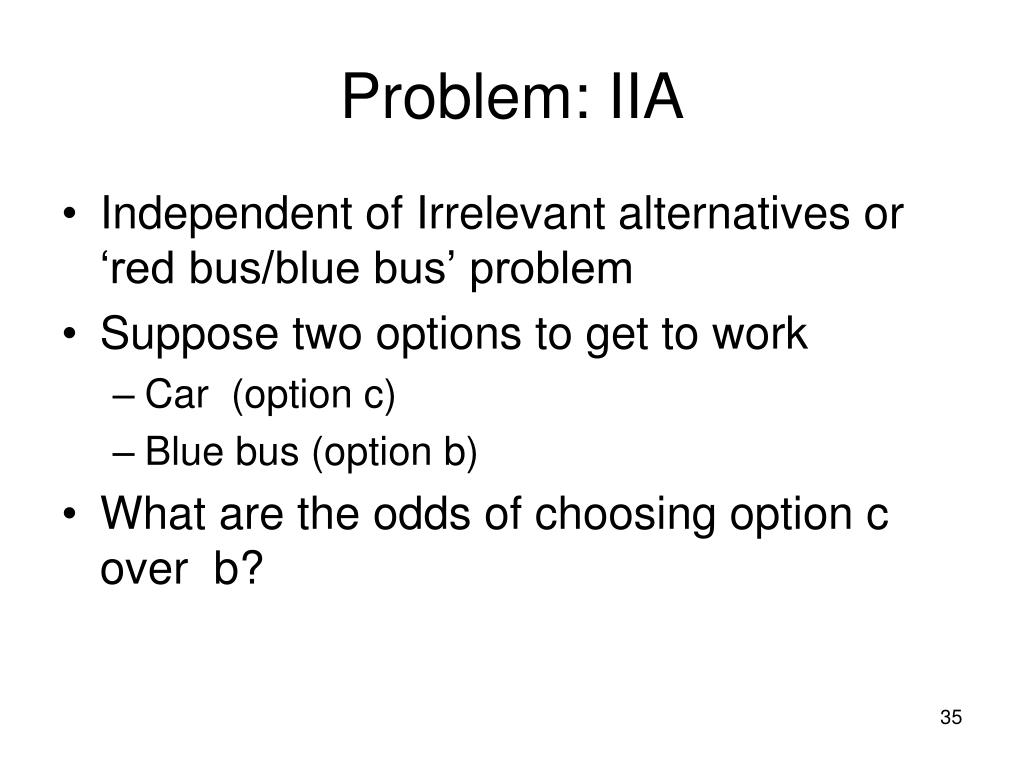 Problem: IIA

• Independent of Irrelevant alternatives or ‘red bus/blue bus’ problem
• Suppose two options to get to work
– Car (option c)
– Blue bus (option b)
• What are the odds of choosing option c over b?

35